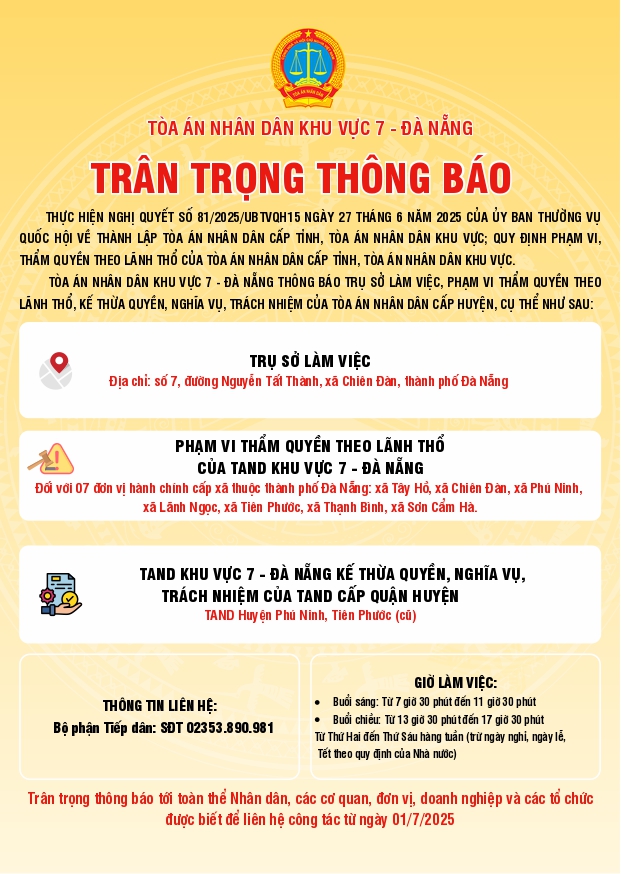 TÒA ÁN NHÂN DÂN KHU VỰC 7 - ĐÀ NẴNG

TRÂN TRỌNG THÔNG BÁO

THỰC HIỆN NGHỊ QUYẾT SỐ 81/2025/UBTVQH15 NGÀY 27 THÁNG 6 NĂM 2025 CỦA ỦY BAN THƯỜNG VỤ QUỐC HỘI VỀ THÀNH LẬP TÒA ÁN NHÂN DÂN CẤP TỈNH, TÒA ÁN NHÂN DÂN KHU VỰC; QUY ĐỊNH PHẠM VI, THẨM QUYỀN THEO LÃNH THỔ CỦA TÒA ÁN NHÂN DÂN CẤP TỈNH, TÒA ÁN NHÂN DÂN KHU VỰC.

TÒA ÁN NHÂN DÂN KHU VỰC 7 - ĐÀ NẴNG THÔNG BÁO TRỤ SỞ LÀM VIỆC, PHẠM VI THẨM QUYỀN THEO LÃNH THỔ, KẾ THỪA QUYỀN, NGHĨA VỤ, TRÁCH NHIỆM CỦA TÒA ÁN NHÂN DÂN CẤP HUYỆN, CỤ THỂ NHƯ SAU:

TRỤ SỞ LÀM VIỆC
Địa chỉ: số 7, đường Nguyễn Tất Thành, xã Chiên Đàn, thành phố Đà Nẵng

PHẠM VI THẨM QUYỀN THEO LÃNH THỔ CỦA TAND KHU VỰC 7 - ĐÀ NẴNG
Đối với 07 đơn vị hành chính cấp xã thuộc thành phố Đà Nẵng: xã Tây Hồ, xã Chiên Đàn, xã Phú Ninh, xã Lãnh Ngọc, xã Tiên Phước, xã Thạnh Bình, xã Sơn Cẩm Hà.

TAND KHU VỰC 7 - ĐÀ NẴNG KẾ THỪA QUYỀN, NGHĨA VỤ, TRÁCH NHIỆM CỦA TAND CẤP QUẬN HUYỆN
TAND Huyện Phú Ninh, Tiên Phước (cũ)

THÔNG TIN LIÊN HỆ:
Bộ phận Tiếp dân: SĐT 02353.890.981

GIỜ LÀM VIỆC:
• Buổi sáng: Từ 7 giờ 30 phút đến 11 giờ 30 phút
• Buổi chiều: Từ 13 giờ 30 phút đến 17 giờ 30 phút
Từ Thứ Hai đến Thứ Sáu hàng tuần (trừ ngày nghỉ, ngày lễ, Tết theo quy định của Nhà nước)

Trân trọng thông báo tới toàn thể Nhân dân, các cơ quan, đơn vị, doanh nghiệp và các tổ chức được biết để liên hệ công tác từ ngày 01/7/2025